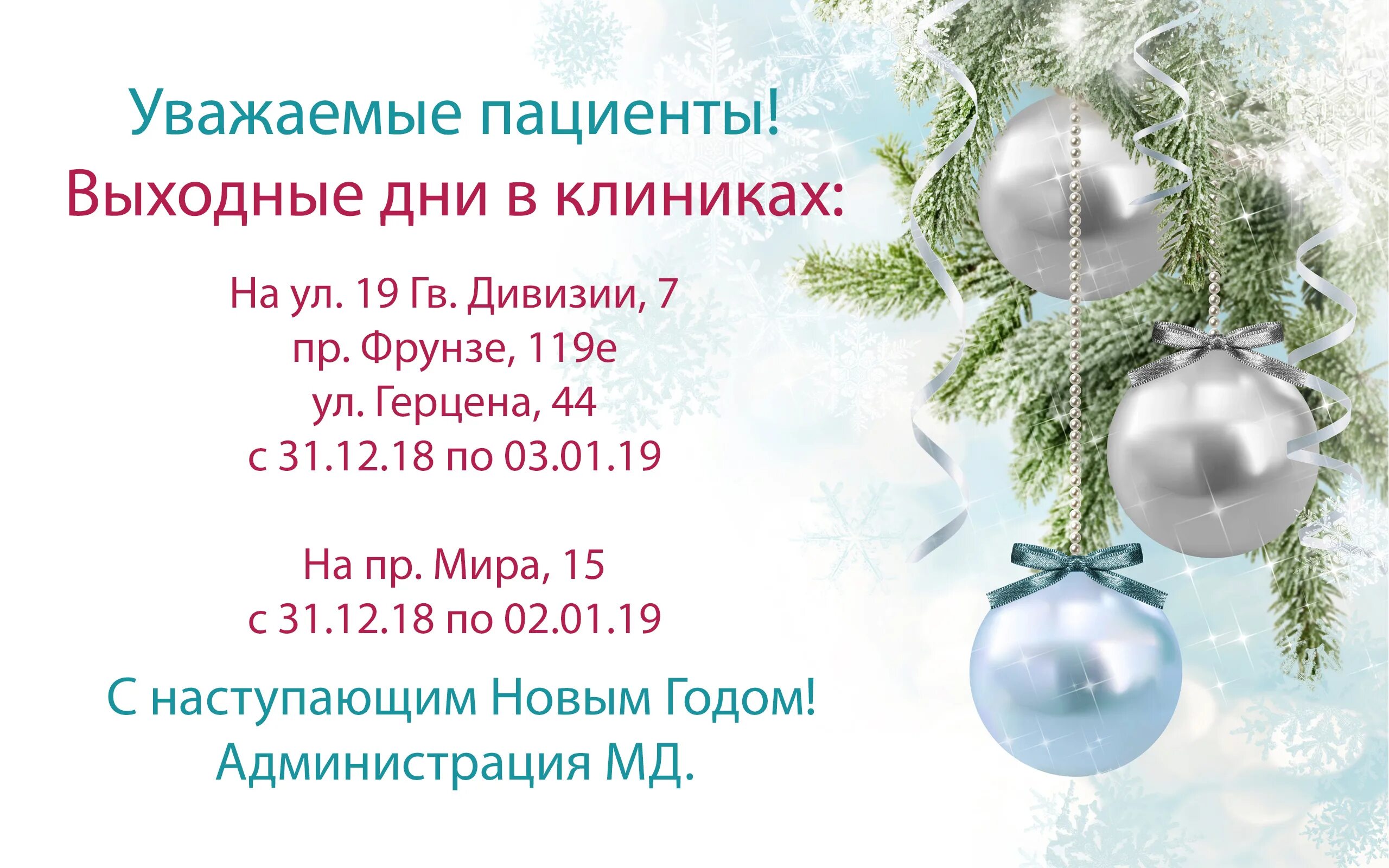 Уважаемые пациенты!
Выходные дни в клиниках:

На ул. 19 Гв. Дивизии, 7
пр. Фрунзе, 119е
ул. Герцена, 44
с 31.12.18 по 03.01.19

На пр. Мира, 15
с 31.12.18 по 02.01.19

С наступающим Новым Годом!
Администрация МД.